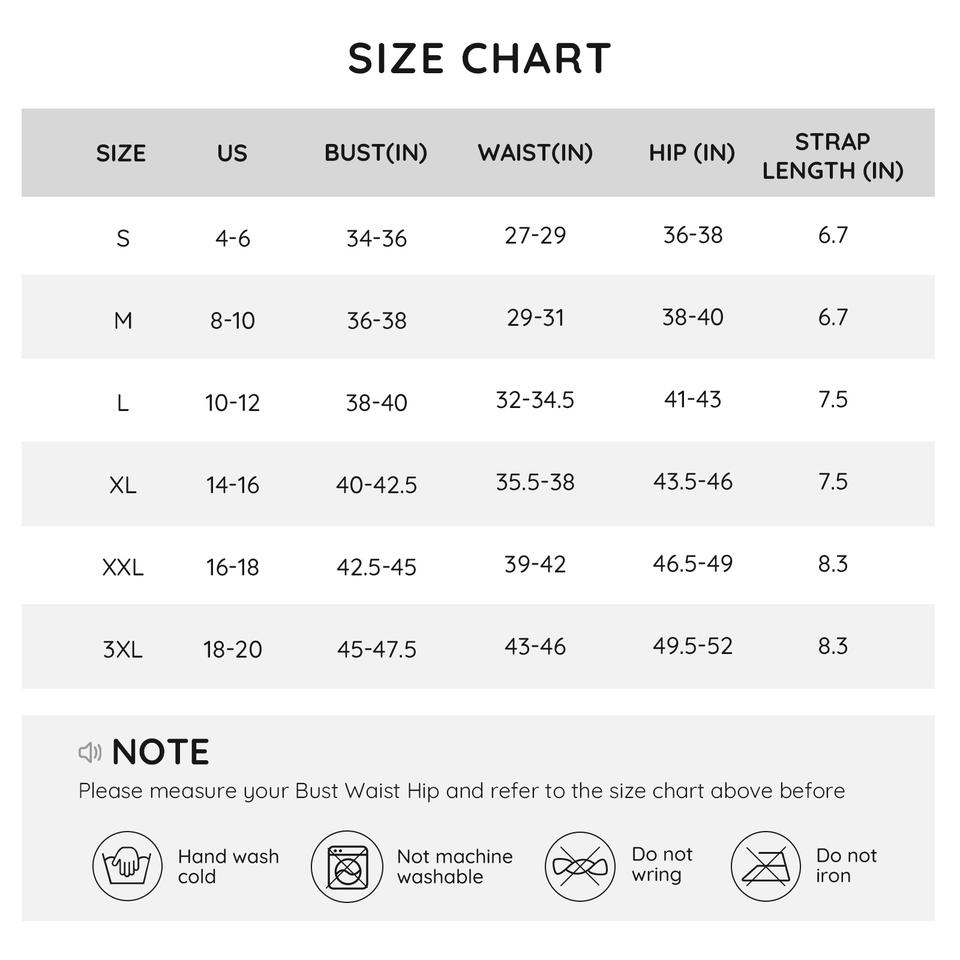 SIZE CHART

| SIZE | US | BUST(IN) | WAIST(IN) | HIP (IN) | STRAP LENGTH (IN) |
|---|---|---|---|---|---|
| S | 4-6 | 34-36 | 27-29 | 36-38 | 6.7 |
| M | 8-10 | 36-38 | 29-31 | 38-40 | 6.7 |
| L | 10-12 | 38-40 | 32-34.5 | 41-43 | 7.5 |
| XL | 14-16 | 40-42.5 | 35.5-38 | 43.5-46 | 7.5 |
| XXL | 16-18 | 42.5-45 | 39-42 | 46.5-49 | 8.3 |
| 3XL | 18-20 | 45-47.5 | 43-46 | 49.5-52 | 8.3 |

NOTE

Please measure your Bust Waist Hip and refer to the size chart above before

Hand wash cold

Not machine washable

Do not wring

Do not iron